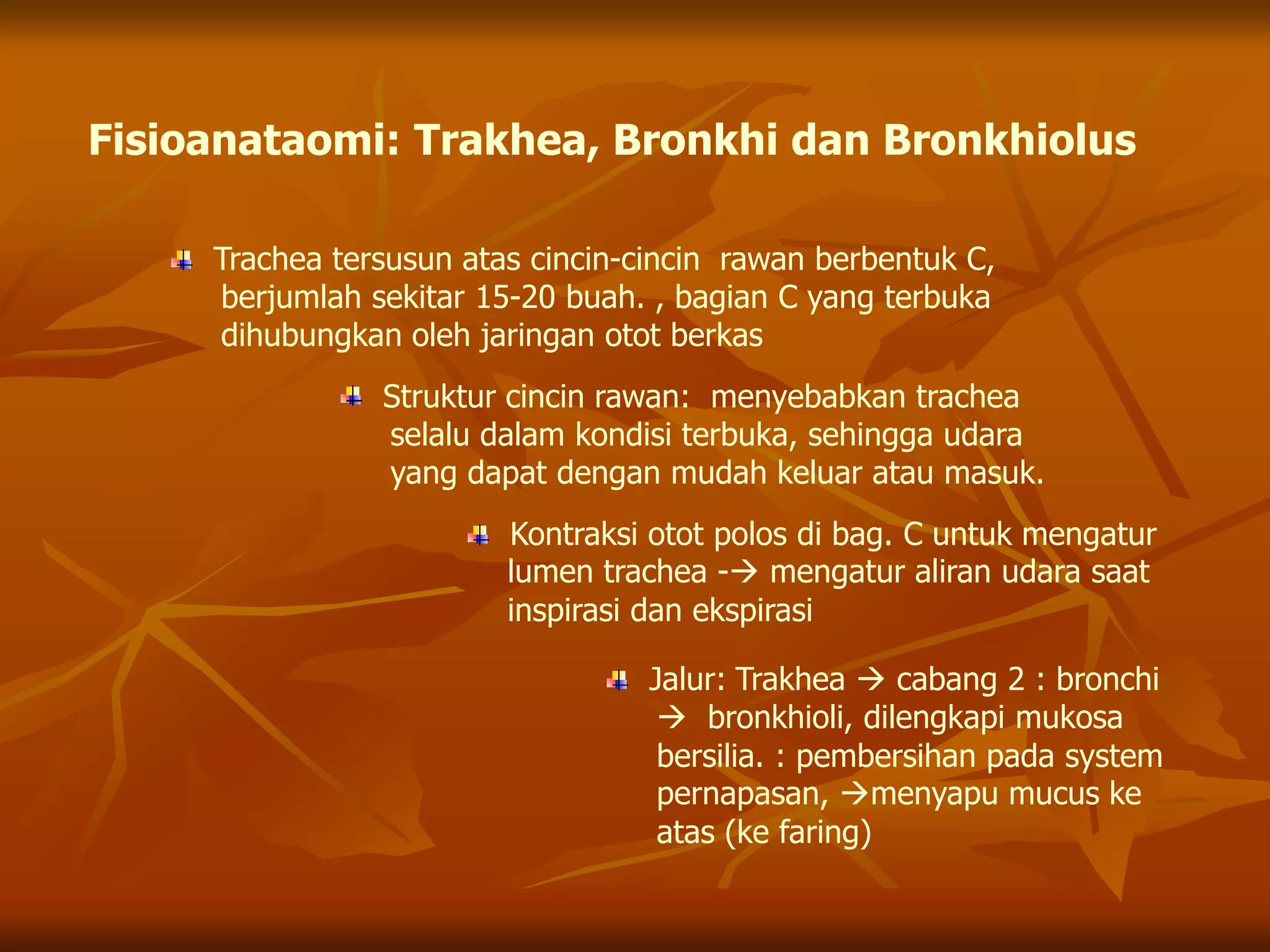 Fisioanataomi: Trakhea, Bronkhi dan Bronkhiolus

Trachea tersusun atas cincin-cincin rawan berbentuk C, berjumlah sekitar 15-20 buah. , bagian C yang terbuka dihubungkan oleh jaringan otot berkas

Struktur cincin rawan: menyebabkan trachea selalu dalam kondisi terbuka, sehingga udara yang dapat dengan mudah keluar atau masuk.

Kontraksi otot polos di bag. C untuk mengatur lumen trachea -→ mengatur aliran udara saat inspirasi dan ekspirasi

Jalur: Trakhea → cabang 2 : bronchi → bronkhioli, dilengkapi mukosa bersilia. : pembersihan pada system pernapasan, →menyapu mucus ke atas (ke faring)